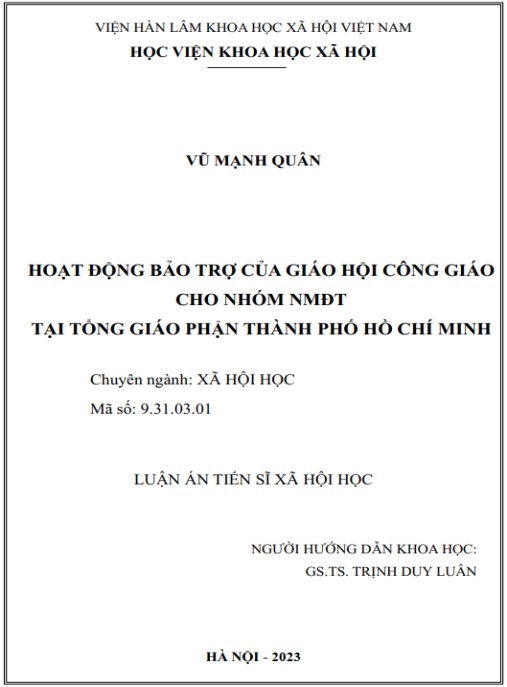 VIỆN HÀN LÂM KHOA HỌC XÃ HỘI VIỆT NAM
HỌC VIỆN KHOA HỌC XÃ HỘI

VŨ MẠNH QUÂN

HOẠT ĐỘNG BẢO TRỢ CỦA GIÁO HỘI CÔNG GIÁO CHO NHÓM NMĐT TẠI TỔNG GIÁO PHẬN THÀNH PHỐ HỒ CHÍ MINH

Chuyên ngành: XÃ HỘI HỌC
Mã số: 9.31.03.01

LUẬN ÁN TIẾN SĨ XÃ HỘI HỌC

NGƯỜI HƯỚNG DẪN KHOA HỌC:
GS.TS. TRỊNH DUY LUÂN

HÀ NỘI - 2023